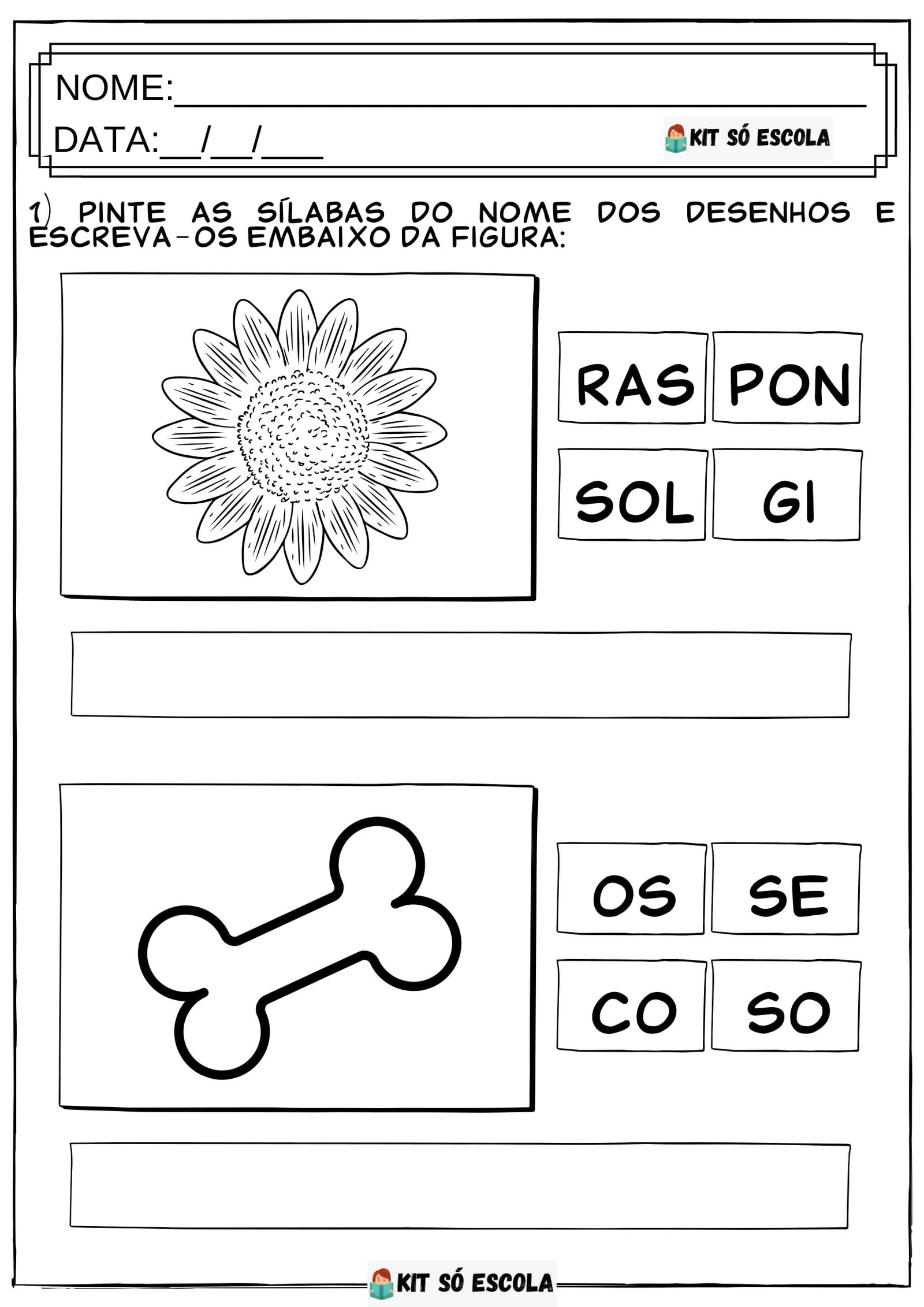 NOME:____

DATA:____/____/____

KIT SÓ ESCOLA

1) PINTE AS SÍLABAS DO NOME DOS DESENHOS E ESCREVA-OS EMBAIXO DA FIGURA:

RAS PON
SOL GI

OS SE
CO SO

KIT SÓ ESCOLA